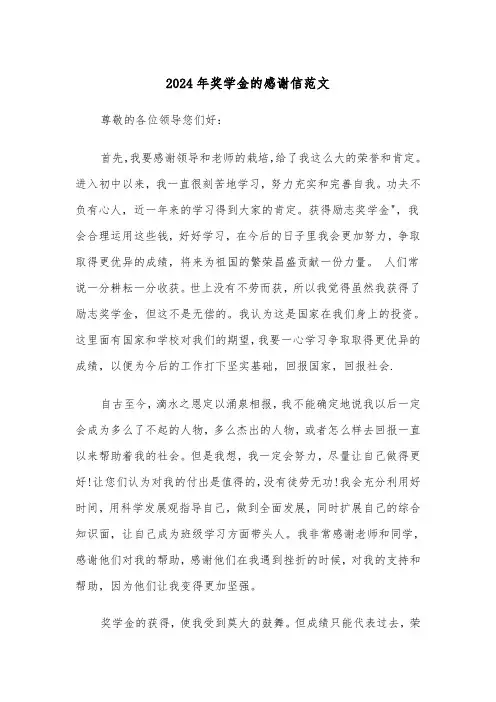 2024年奖学金的感谢信范文

尊敬的各位领导您们好:

首先,我要感谢领导和老师的栽培,给了我这么大的荣誉和肯定。进入初中以来，我一直很刻苦地学习，努力充实和完善自我。功夫不负有心人，近一年来的学习得到大家的肯定。获得励志奖学金"，我会合理运用这些钱，好好学习，在今后的日子里我会更加努力，争取取得更优异的成绩，将来为祖国的繁荣昌盛贡献一份力量。 人们常说一分耕耘一分收获。世上没有不劳而获，所以我觉得虽然我获得了励志奖学金，但这不是无偿的。我认为这是国家在我们身上的投资。这里面有国家和学校对我们的期望,我要一心学习争取取得更优异的成绩，以便为今后的工作打下坚实基础，回报国家，回报社会.

自古至今，滴水之恩定以涌泉相报，我不能确定地说我以后一定会成为多么了不起的人物，多么杰出的人物，或者怎么样去回报一直以来帮助着我的社会。但是我想，我一定会努力，尽量让自己做得更好!让您们认为对我的付出是值得的,没有徒劳无功!我会充分利用好时间，用科学发展观指导自己，做到全面发展，同时扩展自己的综合知识面，让自己成为班级学习方面带头人。我非常感谢老师和同学，感谢他们对我的帮助，感谢他们在我遇到挫折的时候，对我的支持和帮助，因为他们让我变得更加坚强。

奖学金的获得，使我受到莫大的鼓舞。但成绩只能代表过去，荣